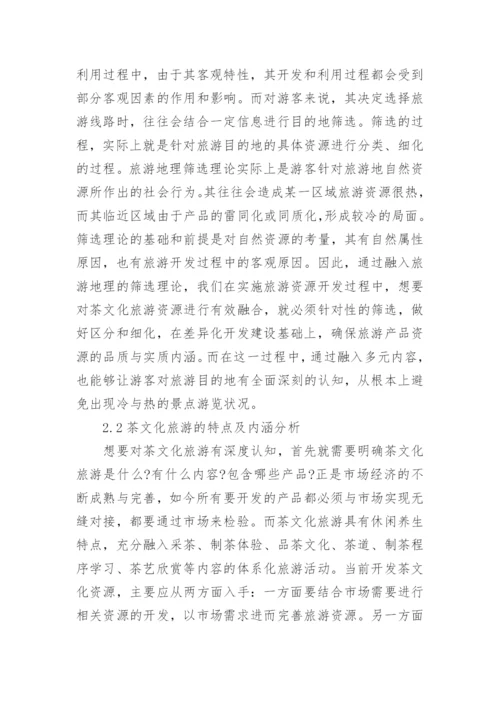 利用过程中，由于其客观特性，其开发和利用过程都会受到部分客观因素的作用和影响。而对游客来说，其决定选择旅游线路时，往往会结合一定信息进行目的地筛选。筛选的过程，实际上就是针对旅游目的地的具体资源进行分类、细化的过程。旅游地理筛选理论实际上是游客针对旅游地自然资源所作出的社会行为。其往往会造成某一区域旅游资源很热，而其临近区域由于产品的雷同化或同质化，形成较冷的局面。筛选理论的基础和前提是对自然资源的考量，其有自然属性原因，也有旅游开发过程中的客观原因。因此，通过融入旅游地理的筛选理论，我们在实施旅游资源开发过程中，想要对茶文化旅游资源进行有效融合，就必须针对性的筛选，做好区分和细化，在差异化开发建设基础上，确保旅游产品资源的品质与实质内涵。而在这一过程中，通过融入多元内容，也能够让游客对旅游目的地有全面深刻的认知，从根本上避免出现冷与热的景点游览状况。

2.2 茶文化旅游的特点及内涵分析

想要对茶文化旅游有深度认知，首先就需要明确茶文化旅游是什么?有什么内容?包含哪些产品?正是市场经济的不断成熟与完善，如今所有要开发的产品都必须与市场实现无缝对接，都要通过市场来检验。而茶文化旅游具有休闲养生特点，充分融入采茶、制茶体验、品茶文化、茶道、制茶程序学习、茶艺欣赏等内容的体系化旅游活动。当前开发茶文化资源，主要应从两方面入手：一方面要结合市场需要进行相关资源的开发，以市场需求进而完善旅游资源。另一方面